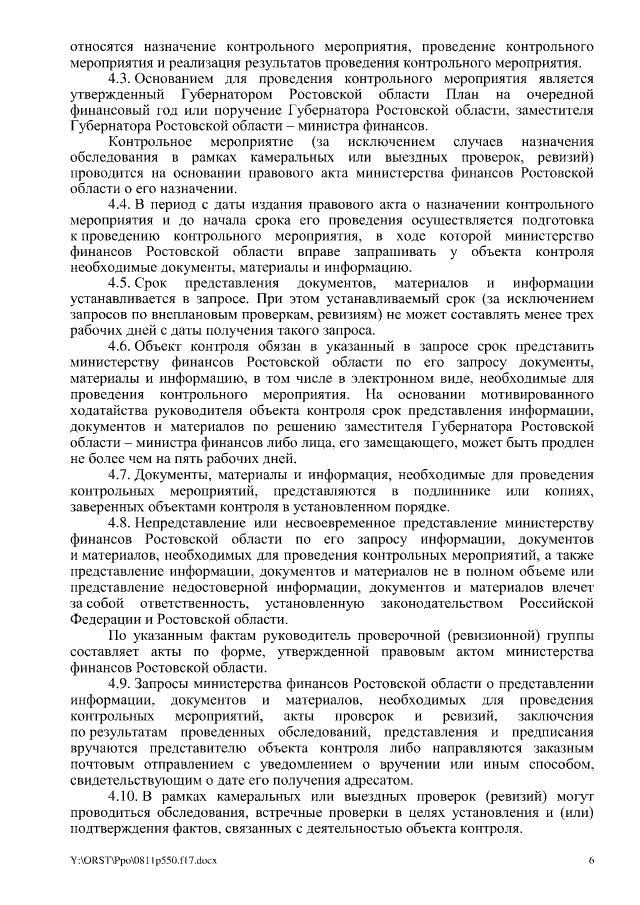 относятся назначение контрольного мероприятия, проведение контрольного мероприятия и реализация результатов проведения контрольного мероприятия.

4.3. Основанием для проведения контрольного мероприятия является утвержденный Губернатором Ростовской области План на очередной финансовый год или поручение Губернатора Ростовской области, заместителя Губернатора Ростовской области – министра финансов.

Контрольное мероприятие (за исключением случаев назначения обследования в рамках камеральных или выездных проверок, ревизий) проводится на основании правового акта министерства финансов Ростовской области о его назначении.

4.4. В период с даты издания правового акта о назначении контрольного мероприятия и до начала срока его проведения осуществляется подготовка к проведению контрольного мероприятия, в ходе которой министерство финансов Ростовской области вправе запрашивать у объекта контроля необходимые документы, материалы и информацию.

4.5. Срок представления документов, материалов и информации устанавливается в запросе. При этом устанавливаемый срок (за исключением запросов по внеплановым проверкам, ревизиям) не может составлять менее трех рабочих дней с даты получения такого запроса.

4.6. Объект контроля обязан в указанный в запросе срок представить министерству финансов Ростовской области по его запросу документы, материалы и информацию, в том числе в электронном виде, необходимые для проведения контрольного мероприятия. На основании мотивированного ходатайства руководителя объекта контроля срок представления информации, документов и материалов по решению заместителя Губернатора Ростовской области – министра финансов либо лица, его замещающего, может быть продлен не более чем на пять рабочих дней.

4.7. Документы, материалы и информация, необходимые для проведения контрольных мероприятий, представляются в подлиннике или копиях, заверенных объектами контроля в установленном порядке.

4.8. Непредставление или несвоевременное представление министерству финансов Ростовской области по его запросу информации, документов и материалов, необходимых для проведения контрольных мероприятий, а также представление информации, документов и материалов не в полном объеме или представление недостоверной информации, документов и материалов влечет за собой ответственность, установленную законодательством Российской Федерации и Ростовской области.

По указанным фактам руководитель проверочной (ревизионной) группы составляет акты по форме, утвержденной правовым актом министерства финансов Ростовской области.

4.9. Запросы министерства финансов Ростовской области о представлении информации, документов и материалов, необходимых для проведения контрольных мероприятий, акты проверок и ревизий, заключения по результатам проведенных обследований, представления и предписания вручаются представителю объекта контроля либо направляются заказным почтовым отправлением с уведомлением о вручении или иным способом, свидетельствующим о дате его получения адресатом.

4.10. В рамках камеральных или выездных проверок (ревизий) могут проводиться обследования, встречные проверки в целях установления и (или) подтверждения фактов, связанных с деятельностью объекта контроля.

Y:\ORST\Ppo\0811p550.f17.docx 6